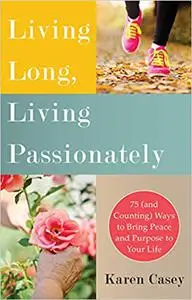 Living Long, Living Passionately

75 (and Counting) Ways to Bring Peace and Purpose to Your Life

Karen Casey